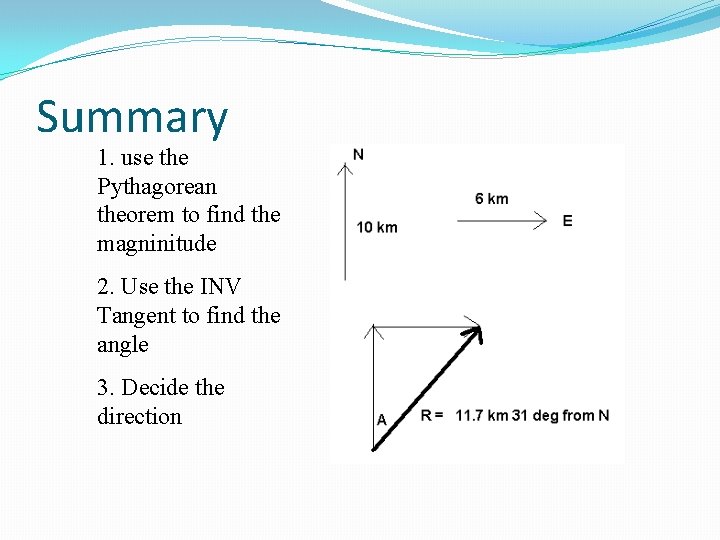 Summary

1. use the Pythagorean theorem to find the magninitude

2. Use the INV Tangent to find the angle

3. Decide the direction

N

10 km

6 km

E

A

R = 11.7 km 31 deg from N